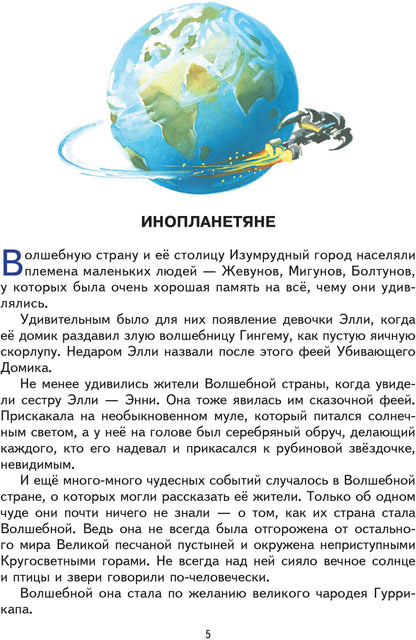 ИНОПЛАНЕТЯНЕ

Волшебную страну и её столицу Изумрудный город населяли племена маленьких людей — Жевунов, Мигунов, Болтунов, у которых была очень хорошая память на всё, чему они удивлялись.

Удивительным было для них появление девочки Элли, когда её домик раздавил злую волшебницу Гингему, как пустую яичную скорлупу. Недаром Элли назвали после этого феей Убивающего Домика.

Не менее удивились жители Волшебной страны, когда увидели сестру Элли — Энни. Она тоже явилась им сказочной феей. Прискакала на необыкновенном муле, который питался солнечным светом, а у неё на голове был серебряный обруч, делающий каждого, кто его надевал и прикасался к рубиновой звёздочке, невидимым.

И ещё много-много чудесных событий случалось в Волшебной стране, о которых могли рассказать её жители. Только об одном чуде они почти ничего не знали — о том, как их страна стала Волшебной. Ведь она не всегда была отгорожена от остального мира Великой песчаной пустыней и окружена неприступными Кругосветными горами. Не всегда над ней сияло вечное солнце и птицы и звери говорили по-человечески.

Волшебной она стала по желанию великого чародея Гуррикапа.

5